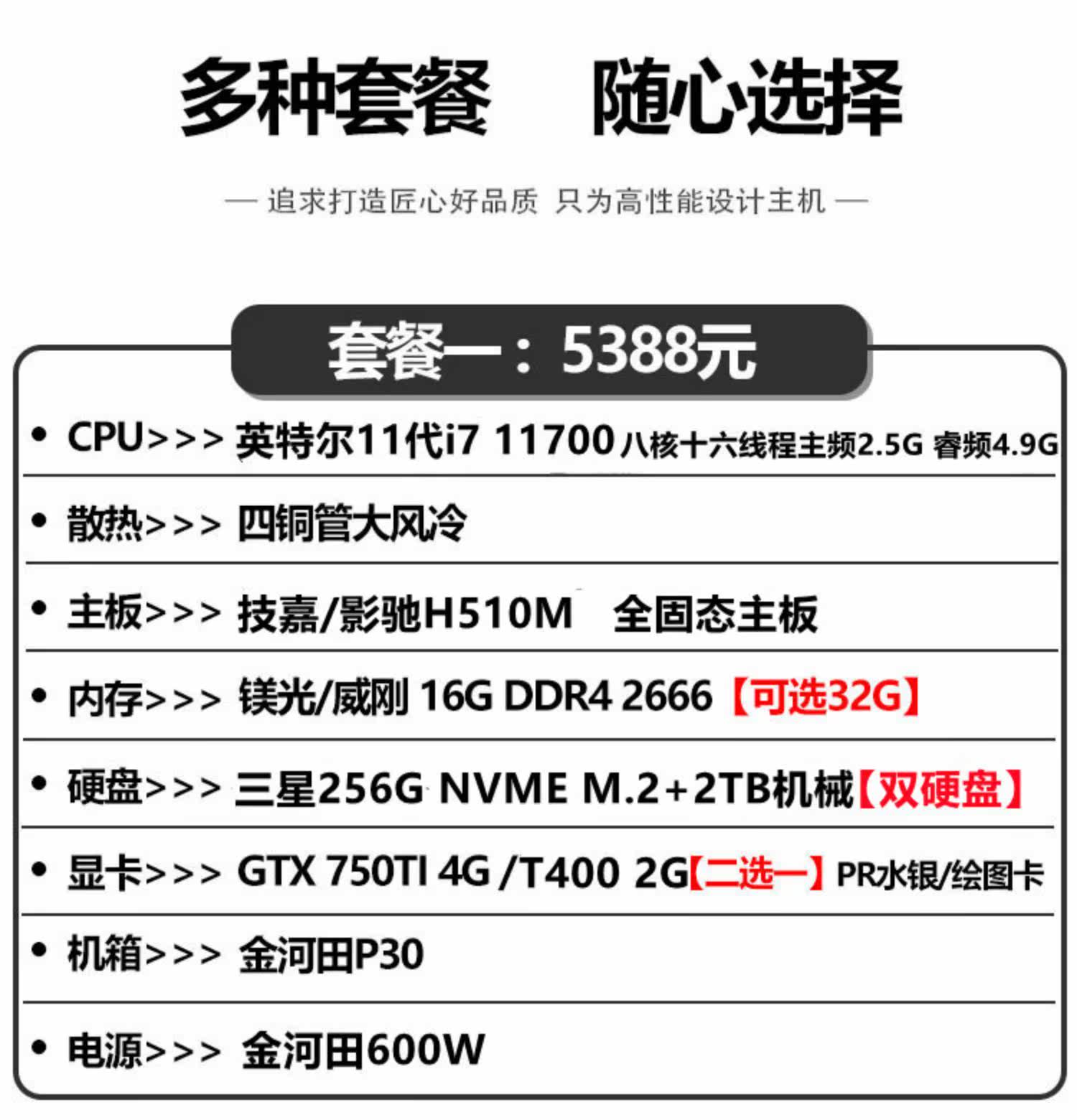 多种套餐 随心选择

— 追求打造匠心好品质 只为高性能设计主机 —

套餐一：5388元

• CPU>>> 英特尔11代i7 11700 八核十六线程主频2.5G 睿频4.9G

• 散热>>> 四铜管大风冷

• 主板>>> 技嘉/影驰H510M 全固态主板

• 内存>>> 镁光/威刚 16G DDR4 2666【可选32G】

• 硬盘>>> 三星256G NVME M.2+2TB机械【双硬盘】

• 显卡>>> GTX 750TI 4G /T400 2G【二选一】PR水银/绘图卡

• 机箱>>> 金河田P30

• 电源>>> 金河田600W